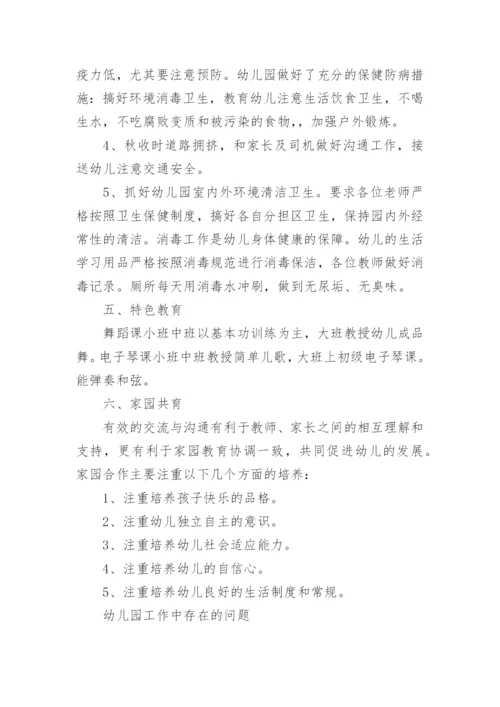 疫力低，尤其要注意预防。幼儿园做好了充分的保健防病措施：搞好环境消毒卫生，教育幼儿注意生活饮食卫生，不喝生水，不吃腐败变质和被污染的食物，，加强户外锻炼。

4、秋收时道路拥挤，和家长及司机做好沟通工作，接送幼儿注意交通安全。

5、抓好幼儿园室内外环境清洁卫生。要求各位老师严格按照卫生保健制度，搞好各自分担区卫生，保持园内外经常性的清洁。消毒工作是幼儿身体健康的保障。幼儿的生活学习用品严格按照消毒规范进行消毒保洁，各位教师做好消毒记录。厕所每天用消毒水冲刷，做到无尿垢、无臭味。

五、特色教育

舞蹈课小班中班以基本功训练为主，大班教授幼儿成品舞。电子琴课小班中班教授简单儿歌，大班上初级电子琴课。能弹奏和弦。

六、家园共育

有效的交流与沟通有利于教师、家长之间的相互理解和支持，更有利于家园教育协调一致，共同促进幼儿的发展。家园合作主要注重以下几个方面的培养：

1、注重培养孩子快乐的品格。

2、注重幼儿独立自主的意识。

3、注重培养幼儿社会适应能力。

4、注重培养幼儿的自信心。

5、注重培养幼儿良好的生活制度和常规。

幼儿园工作中存在的问题